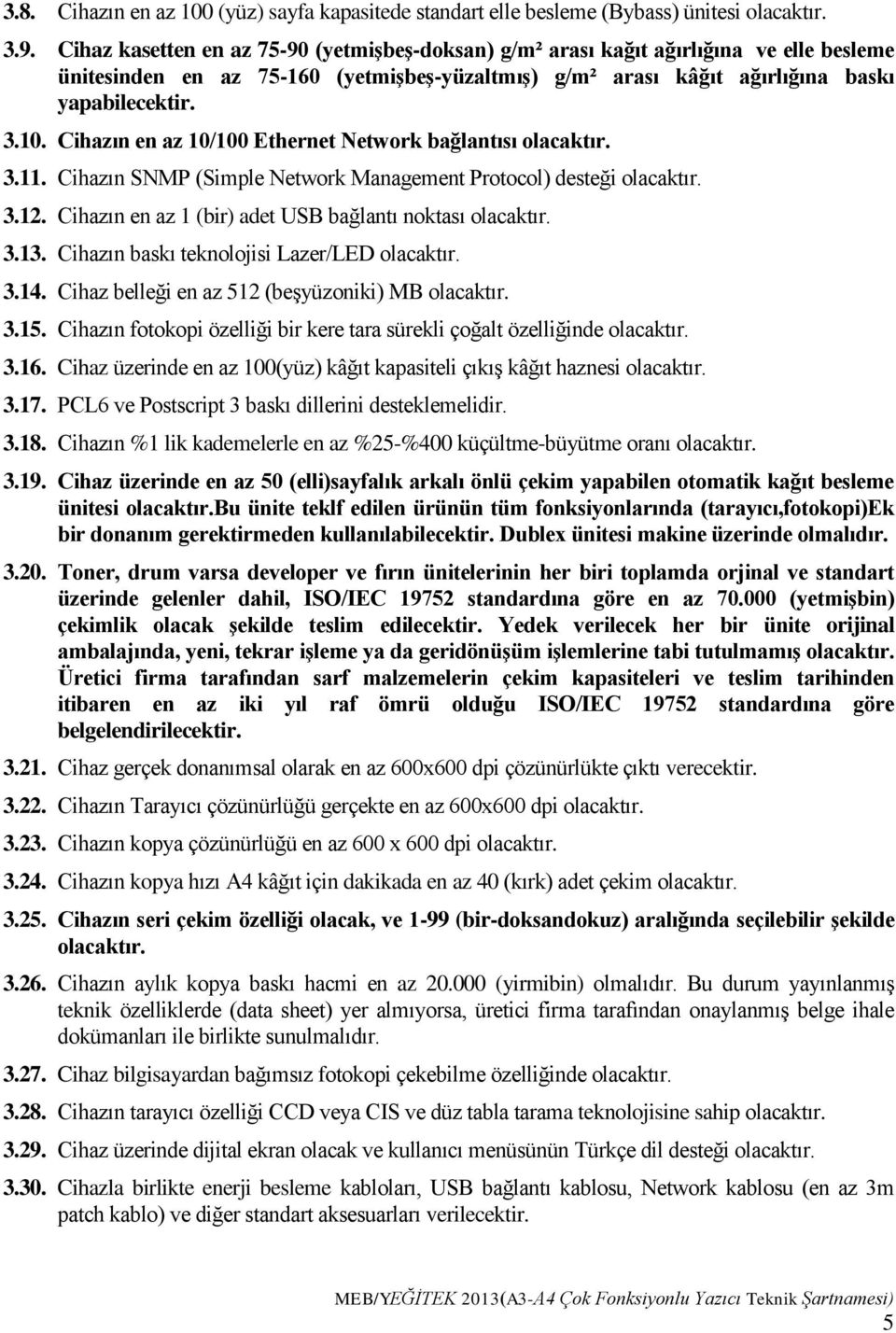 3.8. Cihazın en az 100 (yüz) sayfa kapasitede standart elle besleme (Bybass) ünitesi olacaktır.

3.9. Cihaz kasetten en az 75-90 (yetmişbeş-doksan) g/m² arası kağıt ağırlığına ve elle besleme ünitesinden en az 75-160 (yetmişbeş-yüzaltmış) g/m² arası kâğıt ağırlığına baskı yapabilecektir.

3.10. Cihazın en az 10/100 Ethernet Network bağlantısı olacaktır.

3.11. Cihazın SNMP (Simple Network Management Protocol) desteği olacaktır.

3.12. Cihazın en az 1 (bir) adet USB bağlantı noktası olacaktır.

3.13. Cihazın baskı teknolojisi Lazer/LED olacaktır.

3.14. Cihaz belleği en az 512 (beşyüzoniki) MB olacaktır.

3.15. Cihazın fotokopi özelliği bir kere tara sürekli çoğalt özelliğinde olacaktır.

3.16. Cihaz üzerinde en az 100(yüz) kâğıt kapasiteli çıkış kâğıt haznesi olacaktır.

3.17. PCL6 ve Postscript 3 baskı dillerini desteklemelidir.

3.18. Cihazın %1 lik kademelerle en az %25-%400 küçültme-büyütme oranı olacaktır.

3.19. Cihaz üzerinde en az 50 (elli)sayfalık arkalı önlü çekim yapabilen otomatik kağıt besleme ünitesi olacaktır.Bu ünite teklf edilen ürünün tüm fonksiyonlarında (tarayıcı,fotokopi)Ek bir donanım gerektirmeden kullanılabilecektir. Dublex ünitesi makine üzerinde olmalıdır.

3.20. Toner, drum varsa developer ve fırın ünitelerinin her biri toplamda orjinal ve standart üzerinde gelenler dahil, ISO/IEC 19752 standardına göre en az 70.000 (yetmişbin) çekimlik olacak şekilde teslim edilecektir. Yedek verilecek her bir ünite orijinal ambalajında, yeni, tekrar işleme ya da geridönüşüm işlemlerine tabi tutulmamış olacaktır. Üretici firma tarafından sarf malzemelerin çekim kapasiteleri ve teslim tarihinden itibaren en az iki yıl raf ömrü olduğu ISO/IEC 19752 standardına göre belgelendirilecektir.

3.21. Cihaz gerçek donanımsal olarak en az 600x600 dpi çözünürlükte çıktı verecektir.

3.22. Cihazın Tarayıcı çözünürlüğü gerçekte en az 600x600 dpi olacaktır.

3.23. Cihazın kopya çözünürlüğü en az 600 x 600 dpi olacaktır.

3.24. Cihazın kopya hızı A4 kâğıt için dakikada en az 40 (kırk) adet çekim olacaktır.

3.25. Cihazın seri çekim özelliği olacak, ve 1-99 (bir-doksandokuz) aralığında seçilebilir şekilde olacaktır.

3.26. Cihazın aylık kopya baskı hacmi en az 20.000 (yirmibin) olmalıdır. Bu durum yayınlanmış teknik özelliklerde (data sheet) yer almıyorsa, üretici firma tarafından onaylanmış belge ihale dokümanları ile birlikte sunulmalıdır.

3.27. Cihaz bilgisayardan bağımsız fotokopi çekebilme özelliğinde olacaktır.

3.28. Cihazın tarayıcı özelliği CCD veya CIS ve düz tabla tarama teknolojisine sahip olacaktır.

3.29. Cihaz üzerinde dijital ekran olacak ve kullanıcı menüsünün Türkçe dil desteği olacaktır.

3.30. Cihazla birlikte enerji besleme kabloları, USB bağlantı kablosu, Network kablosu (en az 3m patch kablo) ve diğer standart aksesuarları verilecektir.

MEB/YEĞİTEK 2013(A3-A4 Çok Fonksiyonlu Yazıcı Teknik Şartnamesi)

5